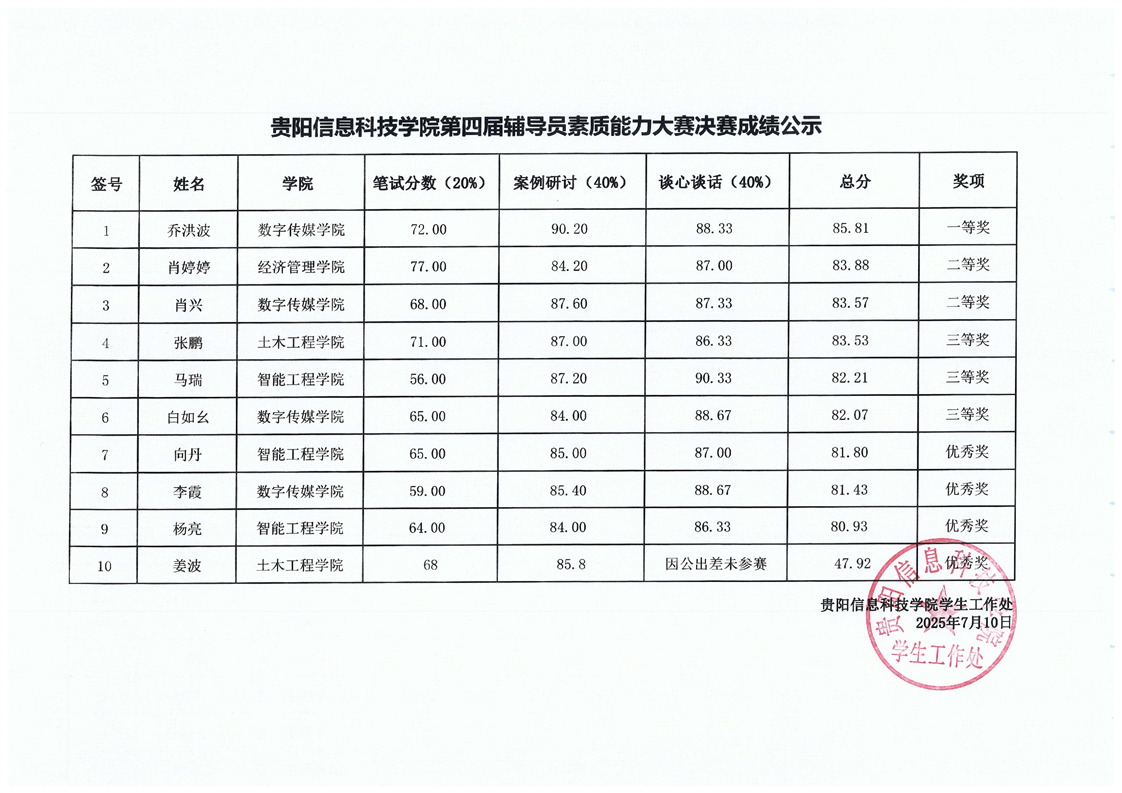 贵阳信息科技学院第四届辅导员素质能力大赛决赛成绩公示

| 签号 | 姓名 | 学院 | 笔试分数（20%） | 案例研讨（40%） | 谈心谈话（40%） | 总分 | 奖项 |
|---|---|---|---|---|---|---|---|
| 1 | 乔洪波 | 数字传媒学院 | 72.00 | 90.20 | 88.33 | 85.81 | 一等奖 |
| 2 | 肖婷婷 | 经济管理学院 | 77.00 | 84.20 | 87.00 | 83.88 | 二等奖 |
| 3 | 肖兴 | 数字传媒学院 | 68.00 | 87.60 | 87.33 | 83.57 | 二等奖 |
| 4 | 张鹏 | 土木工程学院 | 71.00 | 87.00 | 86.33 | 83.53 | 三等奖 |
| 5 | 马瑞 | 智能工程学院 | 56.00 | 87.20 | 90.33 | 82.21 | 三等奖 |
| 6 | 白如幺 | 数字传媒学院 | 65.00 | 84.00 | 88.67 | 82.07 | 三等奖 |
| 7 | 向丹 | 智能工程学院 | 65.00 | 85.00 | 87.00 | 81.80 | 优秀奖 |
| 8 | 李霞 | 数字传媒学院 | 59.00 | 85.40 | 88.67 | 81.43 | 优秀奖 |
| 9 | 杨亮 | 智能工程学院 | 64.00 | 84.00 | 86.33 | 80.93 | 优秀奖 |
| 10 | 姜波 | 土木工程学院 | 68 | 85.8 | 因公出差未参赛 | 47.92 | 优秀奖 |

贵阳信息科技学院学生工作处
2025年7月10日

贵阳信息科技学院
学生工作处